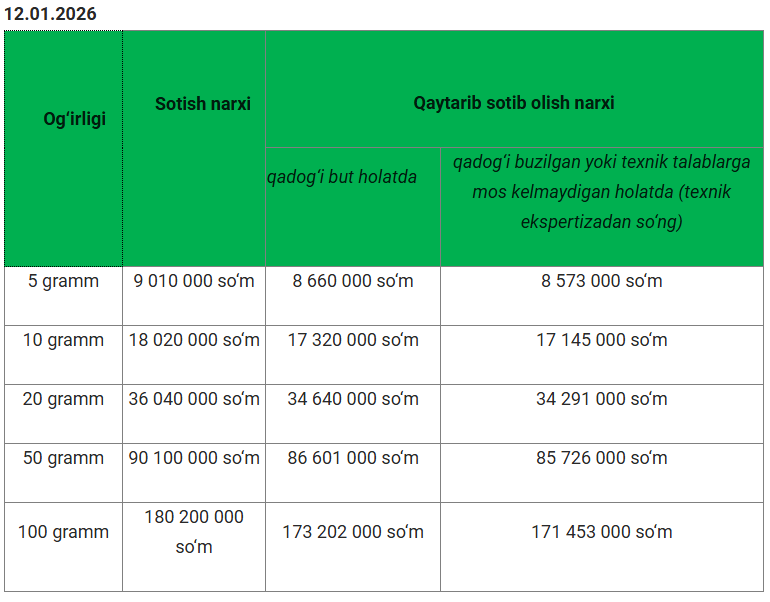 12.01.2026

| Og‘irligi | Sotish narxi | Qaytarib sotib olish narxi | |
|---|---|---|---|
| | | qadog‘i but holatda | qadog‘i buzilgan yoki texnik talablarga mos kelmaydigan holatda (texnik ekspertizadan so‘ng) |
| 5 gramm | 9 010 000 so‘m | 8 660 000 so‘m | 8 573 000 so‘m |
| 10 gramm | 18 020 000 so‘m | 17 320 000 so‘m | 17 145 000 so‘m |
| 20 gramm | 36 040 000 so‘m | 34 640 000 so‘m | 34 291 000 so‘m |
| 50 gramm | 90 100 000 so‘m | 86 601 000 so‘m | 85 726 000 so‘m |
| 100 gramm | 180 200 000 so‘m | 173 202 000 so‘m | 171 453 000 so‘m |